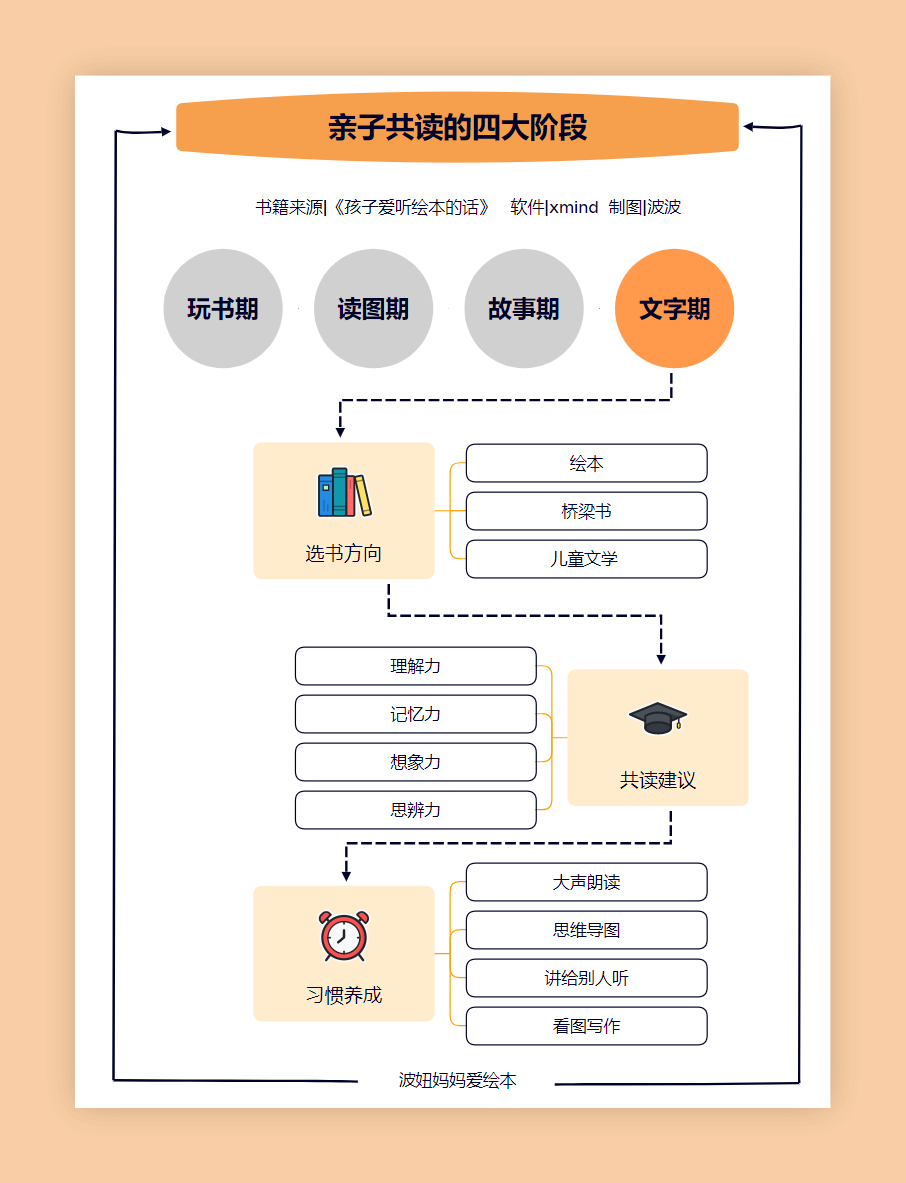 亲子共读的四大阶段

书籍来源|《孩子爱听绘本的话》 软件|xmind 制图|波波

玩书期

读图期

故事期

文字期

选书方向

绘本

桥梁书

儿童文学

理解力

记忆力

想象力

思辨力

共读建议

习惯养成

大声朗读

思维导图

讲给别人听

看图写作

波妞妈妈爱绘本